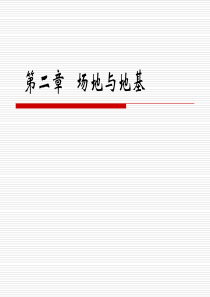 第二章 场地与地基